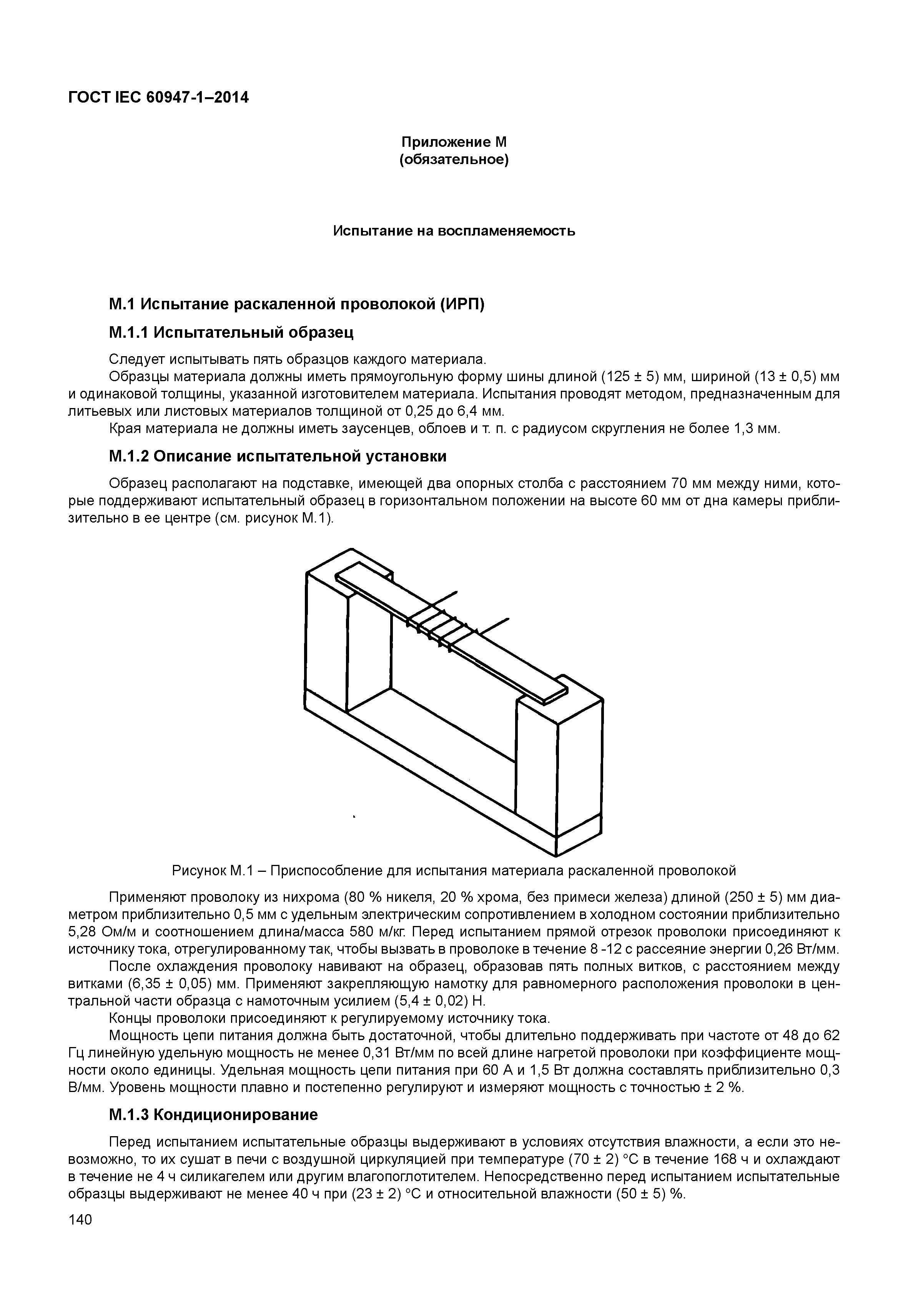 ГОСТ IEC 60947-1–2014

Приложение М
(обязательное)

Испытание на воспламеняемость

М.1 Испытание раскаленной проволокой (ИРП)

М.1.1 Испытательный образец

Следует испытывать пять образцов каждого материала.

Образцы материала должны иметь прямоугольную форму шины длиной (125 ± 5) мм, шириной (13 ± 0,5) мм и одинаковой толщины, указанной изготовителем материала. Испытания проводят методом, предназначенным для литьевых или листовых материалов толщиной от 0,25 до 6,4 мм.

Края материала не должны иметь заусенцев, облоев и т. п. с радиусом скругления не более 1,3 мм.

М.1.2 Описание испытательной установки

Образец располагают на подставке, имеющей два опорных столба с расстоянием 70 мм между ними, которые поддерживают испытательный образец в горизонтальном положении на высоте 60 мм от дна камеры приблизительно в ее центре (см. рисунок М.1).

Рисунок М.1 – Приспособление для испытания материала раскаленной проволокой

Применяют проволоку из нихрома (80 % никеля, 20 % хрома, без примеси железа) длиной (250 ± 5) мм диаметром приблизительно 0,5 мм с удельным электрическим сопротивлением в холодном состоянии приблизительно 5,28 Ом/м и соотношением длина/масса 580 м/кг. Перед испытанием прямой отрезок проволоки присоединяют к источнику тока, отрегулированному так, чтобы вызвать в проволоке в течение 8 -12 с рассеяние энергии 0,26 Вт/мм.

После охлаждения проволоку навивают на образец, образовав пять полных витков, с расстоянием между витками (6,35 ± 0,05) мм. Применяют закрепляющую намотку для равномерного расположения проволоки в центральной части образца с намоточным усилием (5,4 ± 0,02) Н.

Концы проволоки присоединяют к регулируемому источнику тока.

Мощность цепи питания должна быть достаточной, чтобы длительно поддерживать при частоте от 48 до 62 Гц линейную удельную мощность не менее 0,31 Вт/мм по всей длине нагретой проволоки при коэффициенте мощности около единицы. Удельная мощность цепи питания при 60 А и 1,5 Вт должна составлять приблизительно 0,3 В/мм. Уровень мощности плавно и постепенно регулируют и измеряют мощность с точностью ± 2 %.

М.1.3 Кондиционирование

Перед испытанием испытательные образцы выдерживают в условиях отсутствия влажности, а если это невозможно, то их сушат в печи с воздушной циркуляцией при температуре (70 ± 2) °С в течение 168 ч и охлаждают в течение не 4 ч силикагелем или другим влагопоглотителем. Непосредственно перед испытанием испытательные образцы выдерживают не менее 40 ч при (23 ± 2) °С и относительной влажности (50 ± 5) %.

140